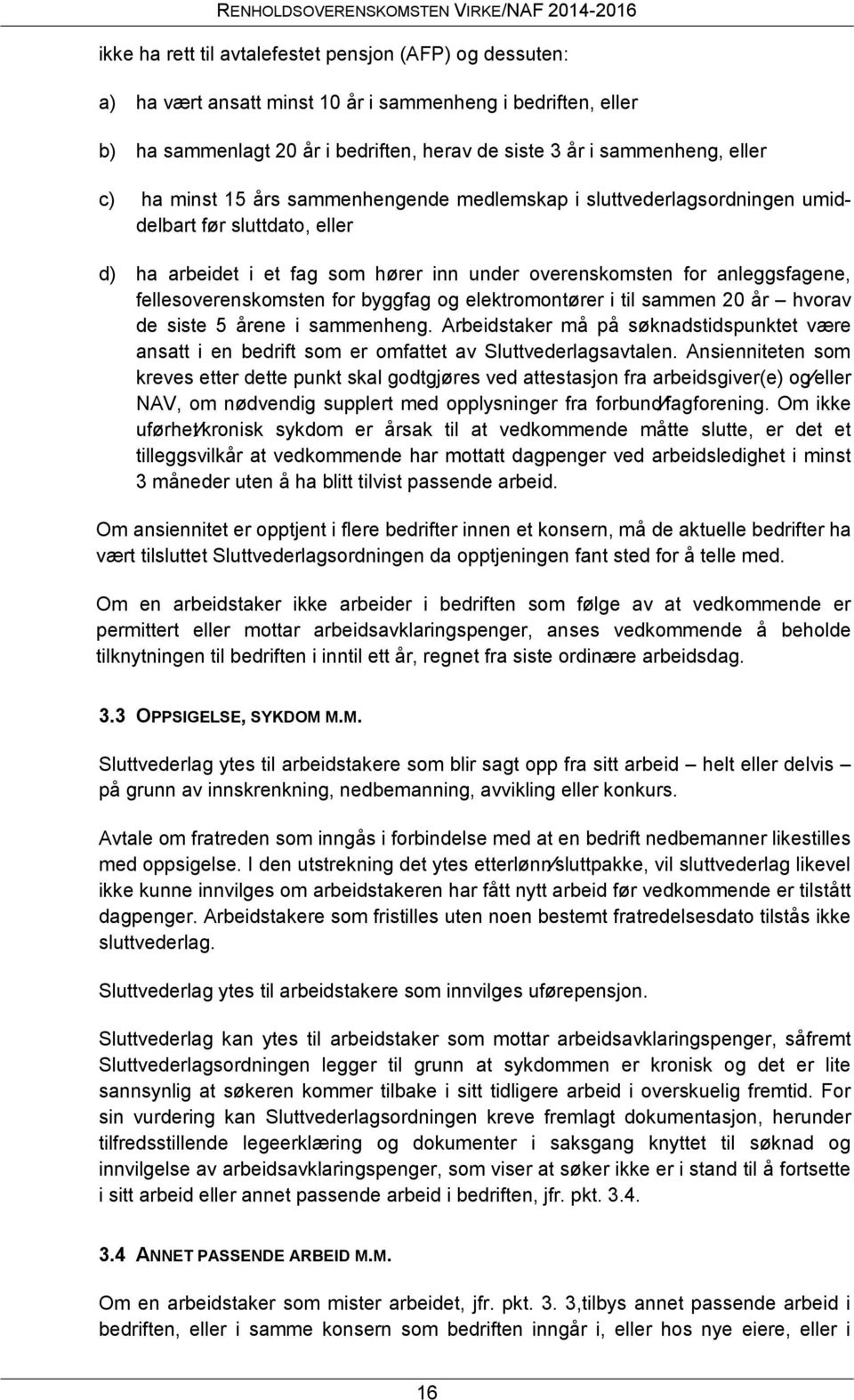 RENHOLDSOVERENSKOMSTEN VIRKE/NAF 2014-2016

ikke ha rett til avtalefestet pensjon (AFP) og dessuten:

a) ha vært ansatt minst 10 år i sammenheng i bedriften, eller

b) ha sammenlagt 20 år i bedriften, herav de siste 3 år i sammenheng, eller

c) ha minst 15 års sammenhengende medlemskap i sluttvederlagsordningen umiddelbart før sluttdato, eller

d) ha arbeidet i et fag som hører inn under overenskomsten for anleggsfagene, fellesoverenskomsten for byggfag og elektromontører i til sammen 20 år – hvorav de siste 5 årene i sammenheng. Arbeidstaker må på søknadstidspunktet være ansatt i en bedrift som er omfattet av Sluttvederlagsavtalen. Ansienniteten som kreves etter dette punkt skal godtgjøres ved attestasjon fra arbeidsgiver(e) og/eller NAV, om nødvendig supplert med opplysninger fra forbund/fagforening. Om ikke uførhet/kronisk sykdom er årsak til at vedkommende måtte slutte, er det et tilleggsvilkår at vedkommende har mottatt dagpenger ved arbeidsledighet i minst 3 måneder uten å ha blitt tilvist passende arbeid.

Om ansiennitet er opptjent i flere bedrifter innen et konsern, må de aktuelle bedrifter ha vært tilsluttet Sluttvederlagsordningen da opptjeningen fant sted for å telle med.

Om en arbeidstaker ikke arbeider i bedriften som følge av at vedkommende er permittert eller mottar arbeidsavklaringspenger, anses vedkommende å beholde tilknytningen til bedriften i inntil ett år, regnet fra siste ordinære arbeidsdag.

3.3 OPPSIGELSE, SYKDOM M.M.

Sluttvederlag ytes til arbeidstakere som blir sagt opp fra sitt arbeid – helt eller delvis – på grunn av innskrenkning, nedbemanning, avvikling eller konkurs.

Avtale om fratreden som inngås i forbindelse med at en bedrift nedbemanner likestilles med oppsigelse. I den utstrekning det ytes etterlønn/sluttpakke, vil sluttvederlag likevel ikke kunne innvilges om arbeidstakeren har fått nytt arbeid før vedkommende er tilstått dagpenger. Arbeidstakere som fristilles uten noen bestemt fratredelsesdato tilstås ikke sluttvederlag.

Sluttvederlag ytes til arbeidstakere som innvilges uførepensjon.

Sluttvederlag kan ytes til arbeidstaker som mottar arbeidsavklaringspenger, såfremt Sluttvederlagsordningen legger til grunn at sykdommen er kronisk og det er lite sannsynlig at søkeren kommer tilbake i sitt tidligere arbeid i overskuelig fremtid. For sin vurdering kan Sluttvederlagsordningen kreve fremlagt dokumentasjon, herunder tilfredsstillende legeerklæring og dokumenter i saksgang knyttet til søknad og innvilgelse av arbeidsavklaringspenger, som viser at søker ikke er i stand til å fortsette i sitt arbeid eller annet passende arbeid i bedriften, jfr. pkt. 3.4.

3.4 ANNET PASSENDE ARBEID M.M.

Om en arbeidstaker som mister arbeidet, jfr. pkt. 3. 3,tilbys annet passende arbeid i bedriften, eller i samme konsern som bedriften inngår i, eller hos nye eiere, eller i

16